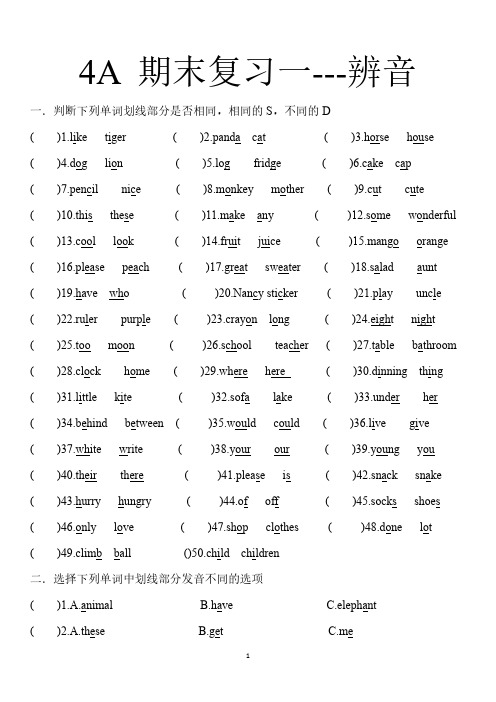 4A 期末复习一---辨音

一．判断下列单词划线部分是否相同，相同的 S，不同的 D

( )1.like tiger ( )2.panda cat ( )3.horse house

( )4.dog lion ( )5.log fridge ( )6.cake cap

( )7.pencil nice ( )8.monkey mother ( )9.cut cute

( )10.this these ( )11.make any ( )12.some wonderful

( )13.cool look ( )14.fruit juice ( )15.mango orange

( )16.please peach ( )17.great sweater ( )18.salad aunt

( )19.have who ( )20.Nancy sticker ( )21.play uncle

( )22.ruler purple ( )23.crayon long ( )24.eight night

( )25.too moon ( )26.school teacher ( )27.table bathroom

( )28.clock home ( )29.where here ( )30.dinning thing

( )31.little kite ( )32.sofa lake ( )33.under her

( )34.behind between ( )35.would could ( )36.live give

( )37.white write ( )38.your our ( )39.young you

( )40.their there ( )41.please is ( )42.snack snake

( )43.hurry hungry ( )44.of off ( )45.socks shoes

( )46.only love ( )47.shop clothes ( )48.done lot

( )49.climb ball ()50.child children

二．选择下列单词中划线部分发音不同的选项

( )1.A.animal B.have C.elephant

( )2.A.these B.get C.me

1